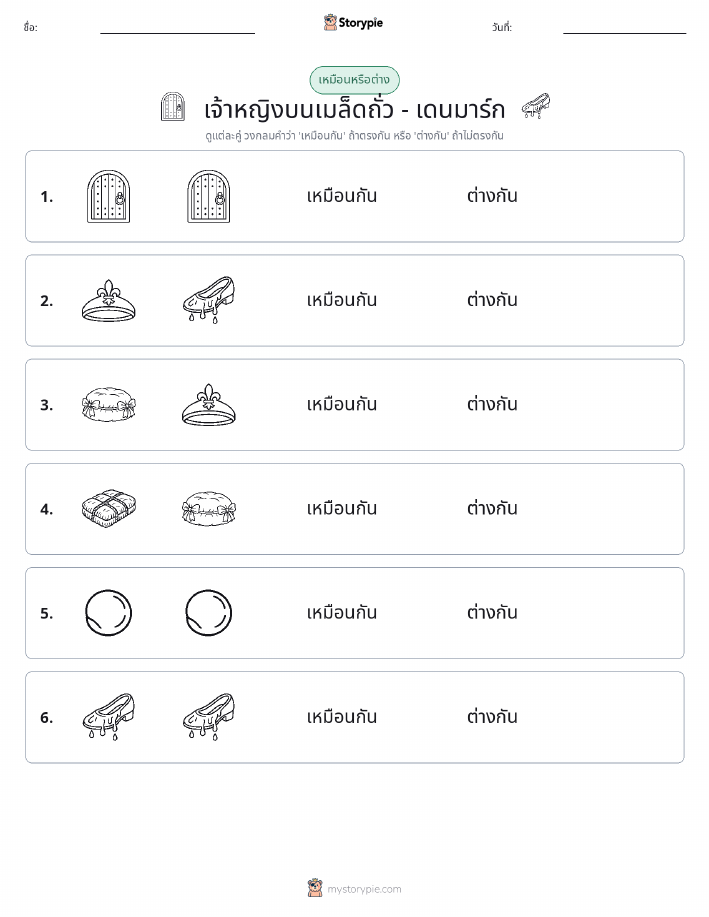 ชื่อ:

Storypie

วันที่:

เหมือนหรือต่าง

เจ้าหญิงบนเมล็ดถั่ว - เดนมาร์ก

ดูแต่ละคู่ วงกลมคำว่า 'เหมือนกัน' ถ้าตรงกัน หรือ 'ต่างกัน' ถ้าไม่ตรงกัน

1. เหมือนกัน ต่างกัน

2. เหมือนกัน ต่างกัน

3. เหมือนกัน ต่างกัน

4. เหมือนกัน ต่างกัน

5. เหมือนกัน ต่างกัน

6. เหมือนกัน ต่างกัน

mystorypie.com